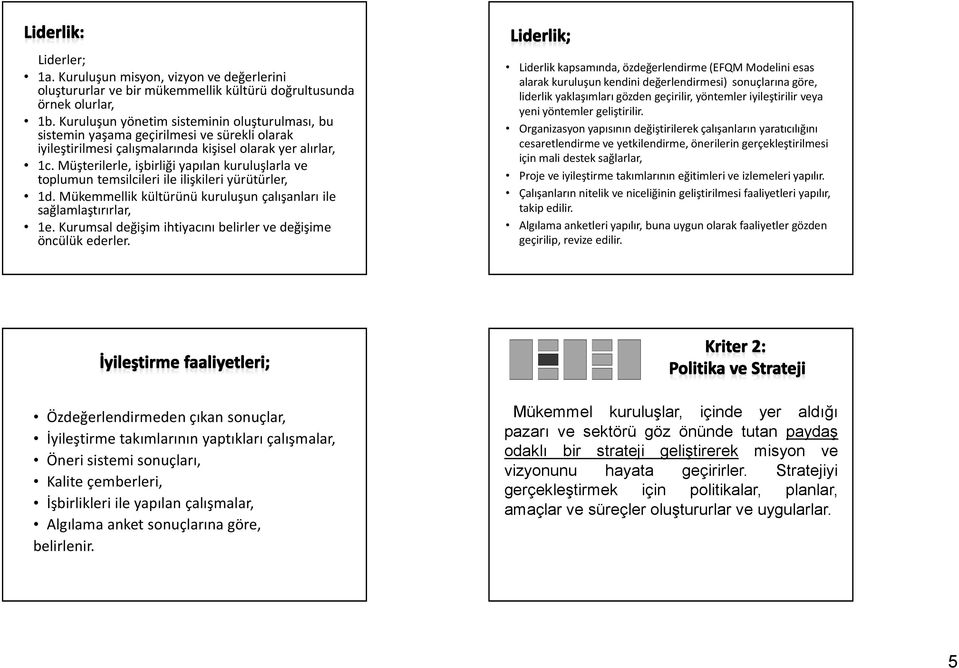 Liderlik:

Liderler;

• 1a. Kuruluşun misyon, vizyon ve değerlerini oluştururlar ve bir mükemmellik kültürü doğrultusunda örnek olurlar,
• 1b. Kuruluşun yönetim sisteminin oluşturulması, bu sistemin yaşama geçirilmesi ve sürekli olarak iyileştirilmesi çalışmalarında kişisel olarak yer alırlar,
• 1c. Müşterilerle, işbirliği yapılan kuruluşlarla ve toplumun temsilcileri ile ilişkileri yürütürler,
• 1d. Mükemmellik kültürünü kuruluşun çalışanları ile sağlamlaştırırlar,
• 1e. Kurumsal değişim ihtiyacını belirler ve değişime öncülük ederler.

Liderlik;

• Liderlik kapsamında, özdeğerlendirme (EFQM Modelini esas alarak kuruluşun kendini değerlendirmesi) sonuçlarına göre, liderlik yaklaşımları gözden geçirilir, yöntemler iyileştirilir veya yeni yöntemler geliştirilir.
• Organizasyon yapısının değiştirilerek çalışanların yaratıcılığını cesaretlendirme ve yetkilendirme, önerilerin gerçekleştirilmesi için mali destek sağlarlar,
• Proje ve iyileştirme takımlarının eğitimleri ve izlemeleri yapılır.
• Çalışanların nitelik ve niceliğinin geliştirilmesi faaliyetleri yapılır, takip edilir.
• Algılama anketleri yapılır, buna uygun olarak faaliyetler gözden geçirilip, revize edilir.

İyileştirme faaliyetleri;

• Özdeğerlendirmeden çıkan sonuçlar,
• İyileştirme takımlarının yaptıkları çalışmalar,
• Öneri sistemi sonuçları,
• Kalite çemberleri,
• İşbirlikleri ile yapılan çalışmalar,
• Algılama anket sonuçlarına göre,
belirlenir.

Kriter 2:
Politika ve Strateji

Mükemmel kuruluşlar, içinde yer aldığı pazarı ve sektörü göz önünde tutan paydaş odaklı bir strateji geliştirerek misyon ve vizyonunu hayata geçirirler. Stratejiyi gerçekleştirmek için politikalar, planlar, amaçlar ve süreçler oluştururlar ve uygularlar.

5